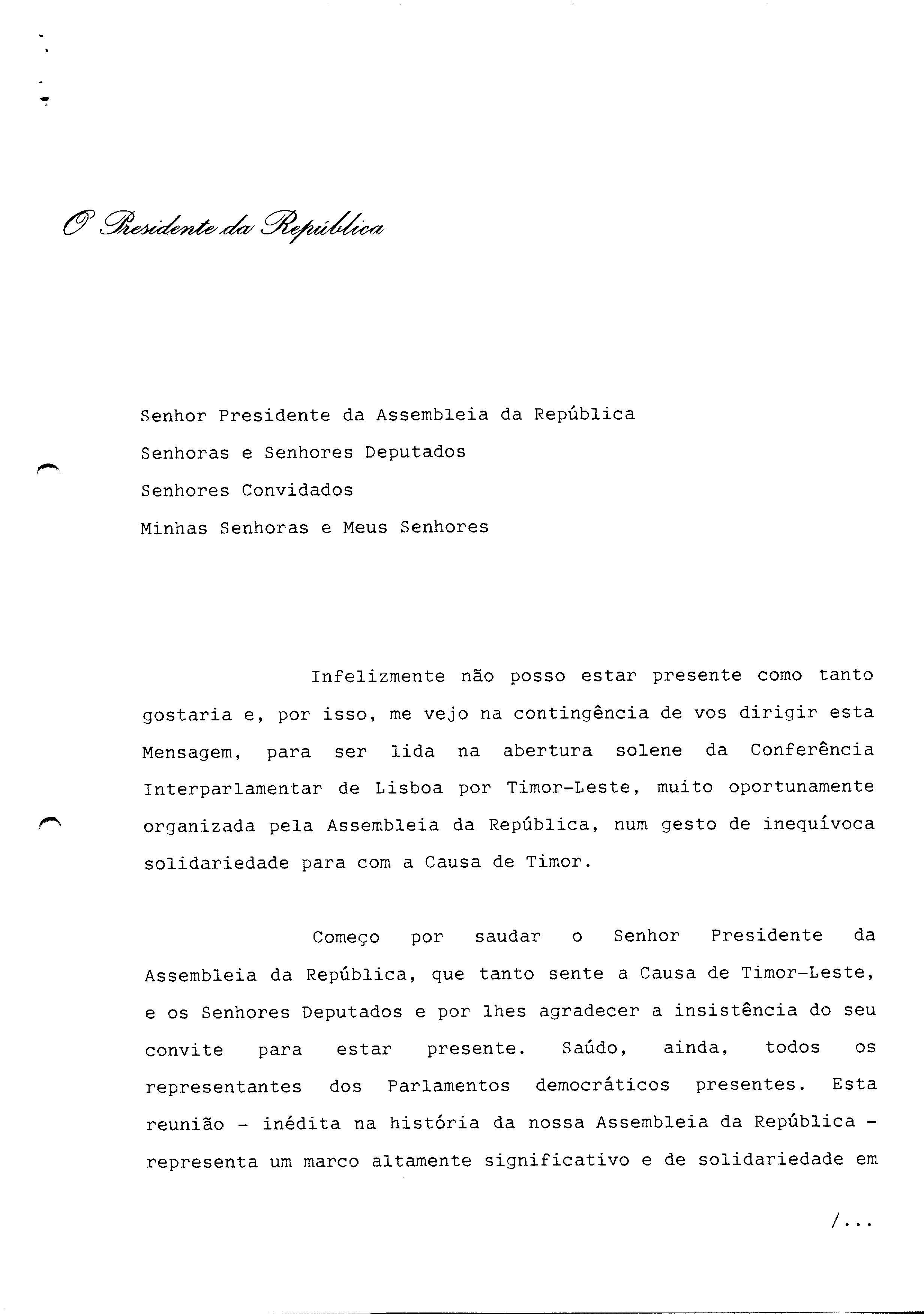 O Presidente da República

Senhor Presidente da Assembleia da República
Senhoras e Senhores Deputados
Senhores Convidados
Minhas Senhoras e Meus Senhores

Infelizmente não posso estar presente como tanto gostaria e, por isso, me vejo na contingência de vos dirigir esta Mensagem, para ser lida na abertura solene da Conferência Interparlamentar de Lisboa por Timor-Leste, muito oportunamente organizada pela Assembleia da República, num gesto de inequívoca solidariedade para com a Causa de Timor.

Começo por saudar o Senhor Presidente da Assembleia da República, que tanto sente a Causa de Timor-Leste, e os Senhores Deputados e por lhes agradecer a insistência do seu convite para estar presente. Saúdo, ainda, todos os representantes dos Parlamentos democráticos presentes. Esta reunião - inédita na história da nossa Assembleia da República - representa um marco altamente significativo e de solidariedade em

/...